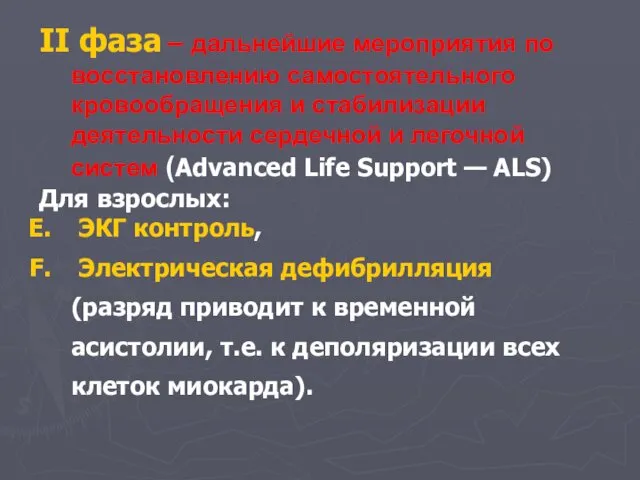 II фаза – дальнейшие мероприятия по восстановлению самостоятельного кровообращения и стабилизации деятельности сердечной и легочной систем (Advanced Life Support — ALS)

Для взрослых:

E. ЭКГ контроль,

F. Электрическая дефибрилляция (разряд приводит к временной асистолии, т.е. к деполяризации всех клеток миокарда).